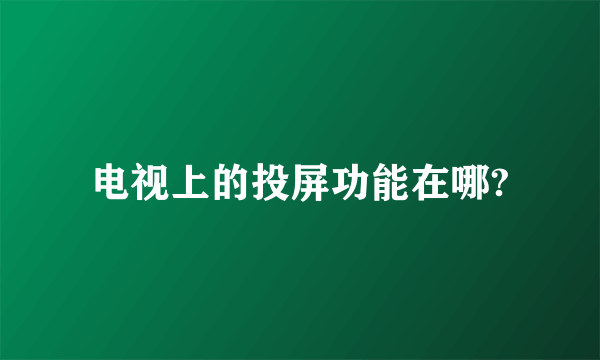 电视上的投屏功能在哪?